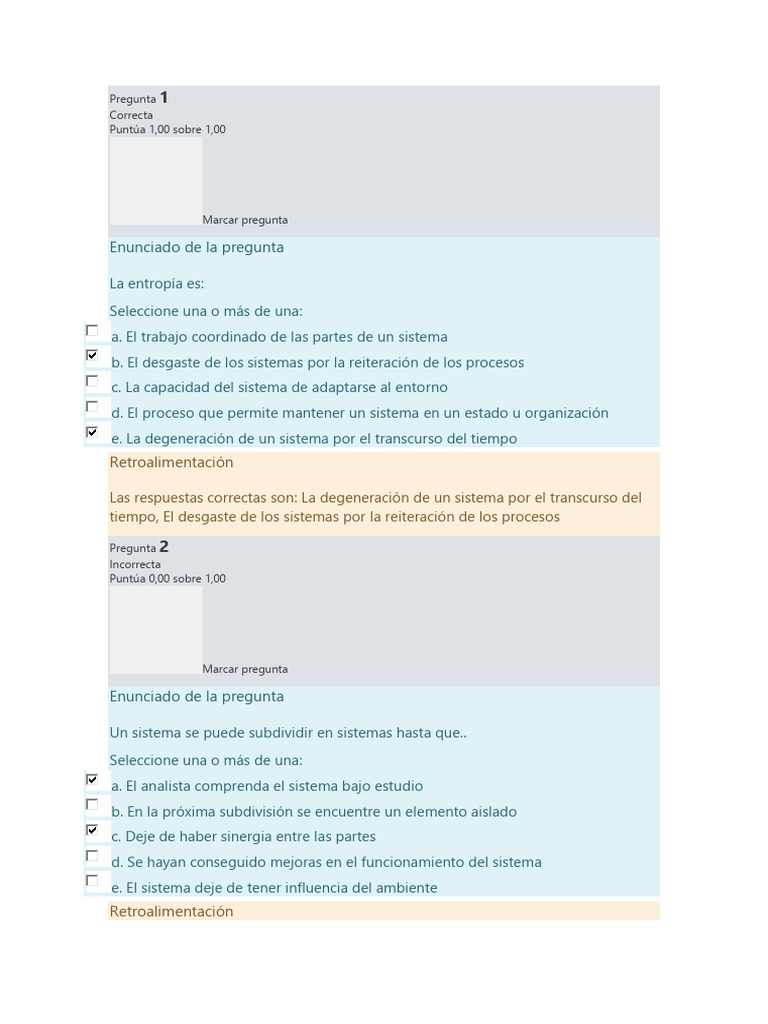 Pregunta 1
Correcta
Puntúa 1,00 sobre 1,00

Marcar pregunta

Enunciado de la pregunta

La entropía es:

Seleccione una o más de una:

a. El trabajo coordinado de las partes de un sistema

b. El desgaste de los sistemas por la reiteración de los procesos

c. La capacidad del sistema de adaptarse al entorno

d. El proceso que permite mantener un sistema en un estado u organización

e. La degeneración de un sistema por el transcurso del tiempo

Retroalimentación

Las respuestas correctas son: La degeneración de un sistema por el transcurso del tiempo, El desgaste de los sistemas por la reiteración de los procesos

Pregunta 2
Incorrecta
Puntúa 0,00 sobre 1,00

Marcar pregunta

Enunciado de la pregunta

Un sistema se puede subdividir en sistemas hasta que..

Seleccione una o más de una:

a. El analista comprenda el sistema bajo estudio

b. En la próxima subdivisión se encuentre un elemento aislado

c. Deje de haber sinergia entre las partes

d. Se hayan conseguido mejoras en el funcionamiento del sistema

e. El sistema deje de tener influencia del ambiente

Retroalimentación